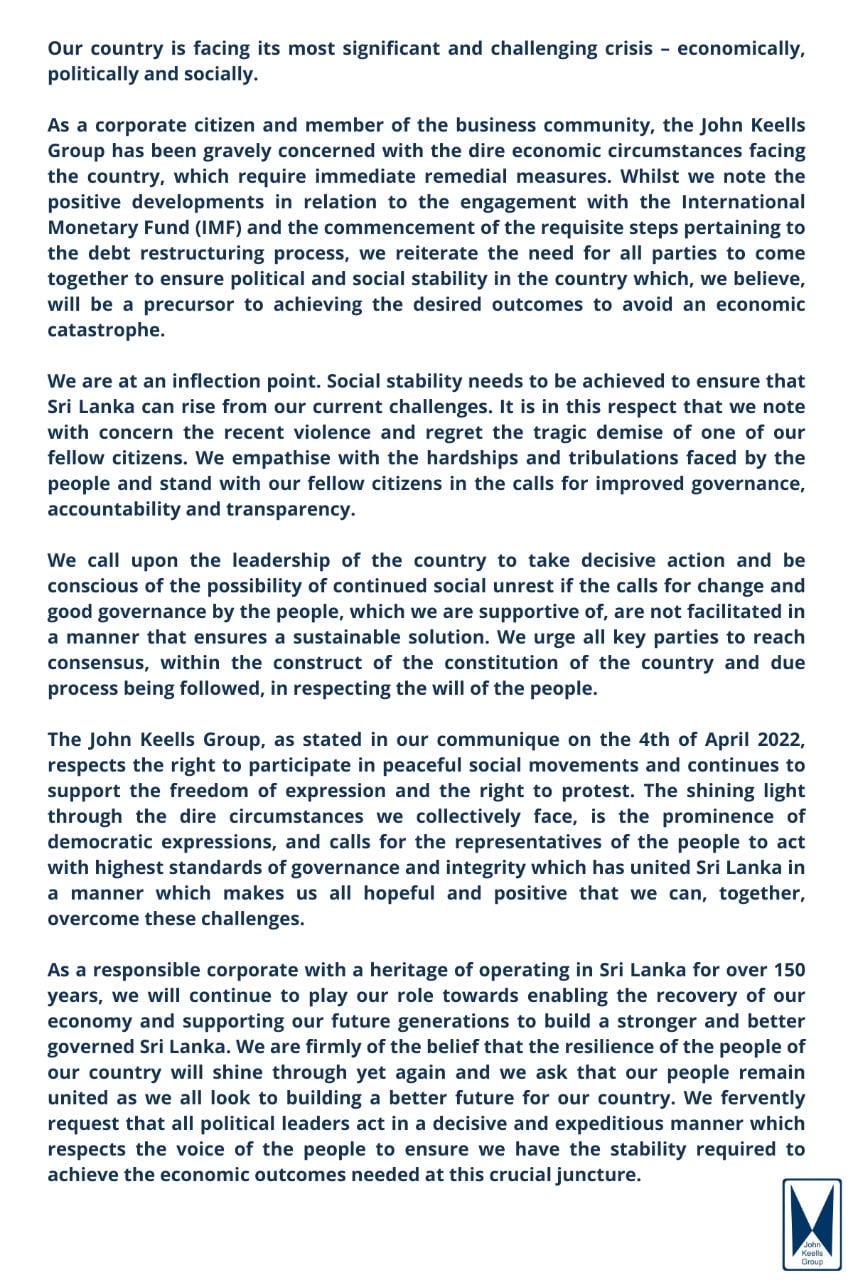 Our country is facing its most significant and challenging crisis – economically, politically and socially.

As a corporate citizen and member of the business community, the John Keells Group has been gravely concerned with the dire economic circumstances facing the country, which require immediate remedial measures. Whilst we note the positive developments in relation to the engagement with the International Monetary Fund (IMF) and the commencement of the requisite steps pertaining to the debt restructuring process, we reiterate the need for all parties to come together to ensure political and social stability in the country which, we believe, will be a precursor to achieving the desired outcomes to avoid an economic catastrophe.

We are at an inflection point. Social stability needs to be achieved to ensure that Sri Lanka can rise from our current challenges. It is in this respect that we note with concern the recent violence and regret the tragic demise of one of our fellow citizens. We empathise with the hardships and tribulations faced by the people and stand with our fellow citizens in the calls for improved governance, accountability and transparency.

We call upon the leadership of the country to take decisive action and be conscious of the possibility of continued social unrest if the calls for change and good governance by the people, which we are supportive of, are not facilitated in a manner that ensures a sustainable solution. We urge all key parties to reach consensus, within the construct of the constitution of the country and due process being followed, in respecting the will of the people.

The John Keells Group, as stated in our communique on the 4th of April 2022, respects the right to participate in peaceful social movements and continues to support the freedom of expression and the right to protest. The shining light through the dire circumstances we collectively face, is the prominence of democratic expressions, and calls for the representatives of the people to act with highest standards of governance and integrity which has united Sri Lanka in a manner which makes us all hopeful and positive that we can, together, overcome these challenges.

As a responsible corporate with a heritage of operating in Sri Lanka for over 150 years, we will continue to play our role towards enabling the recovery of our economy and supporting our future generations to build a stronger and better governed Sri Lanka. We are firmly of the belief that the resilience of the people of our country will shine through yet again and we ask that our people remain united as we all look to building a better future for our country. We fervently request that all political leaders act in a decisive and expeditious manner which respects the voice of the people to ensure we have the stability required to achieve the economic outcomes needed at this crucial juncture.

John Keells Group